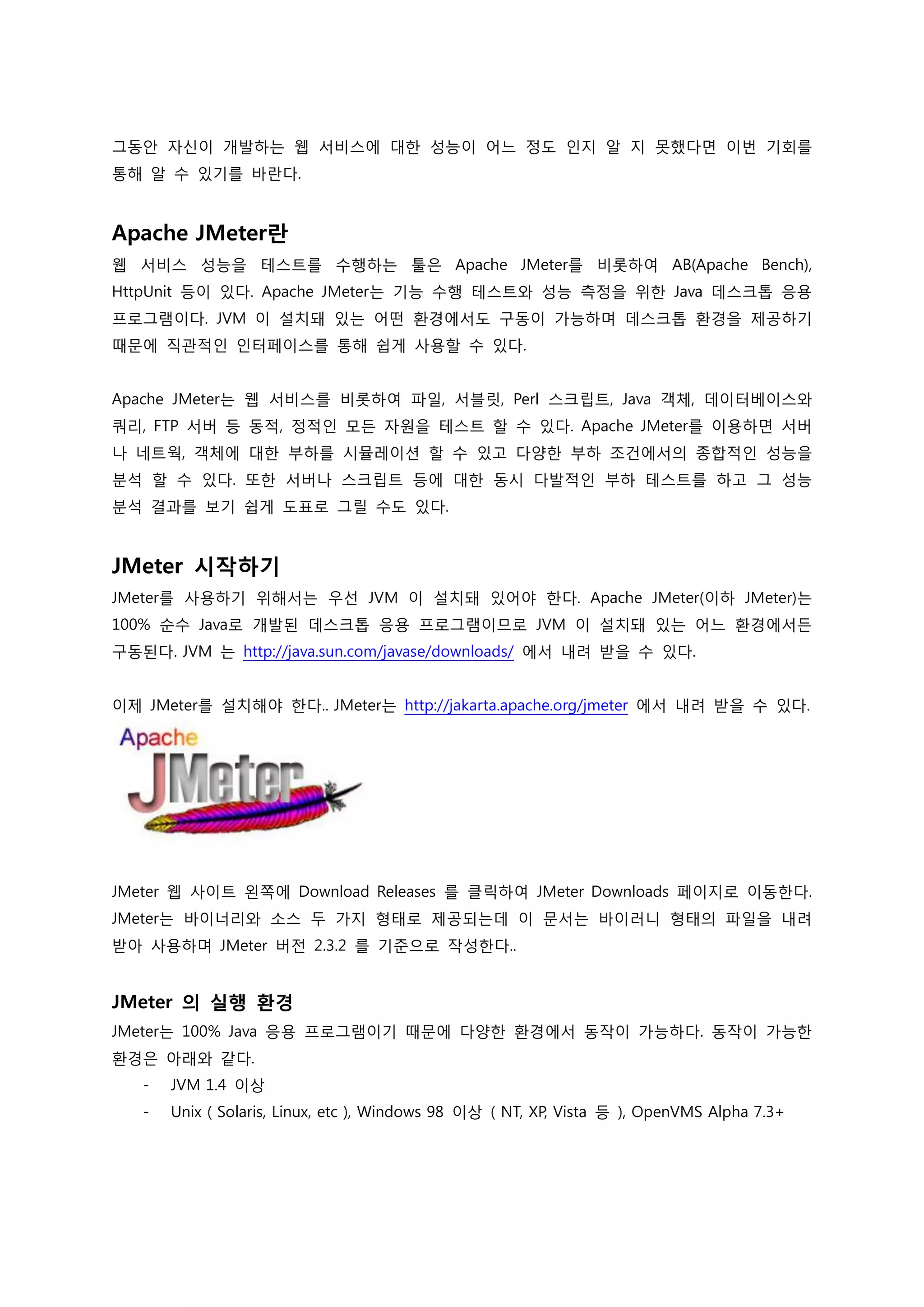 그동안 자신이 개발하는 웹 서비스에 대한 성능이 어느 정도 인지 알 지 못했다면 이번 기회를 통해 알 수 있기를 바란다.

Apache JMeter란

웹 서비스 성능을 테스트를 수행하는 툴은 Apache JMeter를 비롯하여 AB(Apache Bench), HttpUnit 등이 있다. Apache JMeter는 기능 수행 테스트와 성능 측정을 위한 Java 데스크톱 응용 프로그램이다. JVM 이 설치돼 있는 어떤 환경에서도 구동이 가능하며 데스크톱 환경을 제공하기 때문에 직관적인 인터페이스를 통해 쉽게 사용할 수 있다.

Apache JMeter는 웹 서비스를 비롯하여 파일, 서블릿, Perl 스크립트, Java 객체, 데이터베이스와 쿼리, FTP 서버 등 동적, 정적인 모든 자원을 테스트 할 수 있다. Apache JMeter를 이용하면 서버나 네트웍, 객체에 대한 부하를 시뮬레이션 할 수 있고 다양한 부하 조건에서의 종합적인 성능을 분석 할 수 있다. 또한 서버나 스크립트 등에 대한 동시 다발적인 부하 테스트를 하고 그 성능 분석 결과를 보기 쉽게 도표로 그릴 수도 있다.

JMeter 시작하기

JMeter를 사용하기 위해서는 우선 JVM 이 설치돼 있어야 한다. Apache JMeter(이하 JMeter)는 100% 순수 Java로 개발된 데스크톱 응용 프로그램이므로 JVM 이 설치돼 있는 어느 환경에서든 구동된다. JVM 는 http://java.sun.com/javase/downloads/ 에서 내려 받을 수 있다.

이제 JMeter를 설치해야 한다.. JMeter는 http://jakarta.apache.org/jmeter 에서 내려 받을 수 있다.

Apache
JMeter

JMeter 웹 사이트 왼쪽에 Download Releases 를 클릭하여 JMeter Downloads 페이지로 이동한다. JMeter는 바이너리와 소스 두 가지 형태로 제공되는데 이 문서는 바이러니 형태의 파일을 내려 받아 사용하며 JMeter 버전 2.3.2 를 기준으로 작성한다..

JMeter 의 실행 환경

JMeter는 100% Java 응용 프로그램이기 때문에 다양한 환경에서 동작이 가능하다. 동작이 가능한 환경은 아래와 같다.
- JVM 1.4 이상
- Unix ( Solaris, Linux, etc ), Windows 98 이상 ( NT, XP, Vista 등 ), OpenVMS Alpha 7.3+